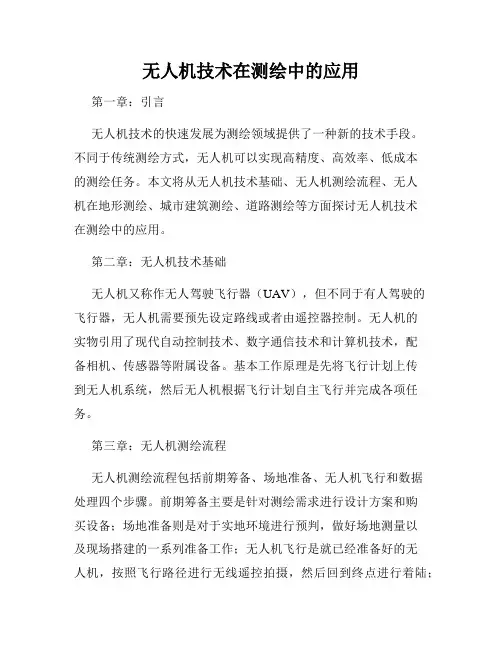 无人机技术在测绘中的应用

第一章：引言

无人机技术的快速发展为测绘领域提供了一种新的技术手段。不同于传统测绘方式，无人机可以实现高精度、高效率、低成本的测绘任务。本文将从无人机技术基础、无人机测绘流程、无人机在地形测绘、城市建筑测绘、道路测绘等方面探讨无人机技术在测绘中的应用。

第二章：无人机技术基础

无人机又称作无人驾驶飞行器（UAV），但不同于有人驾驶的飞行器，无人机需要预先设定路线或者由遥控器控制。无人机的实物引用了现代自动控制技术、数字通信技术和计算机技术，配备相机、传感器等附属设备。基本工作原理是先将飞行计划上传到无人机系统，然后无人机根据飞行计划自主飞行并完成各项任务。

第三章：无人机测绘流程

无人机测绘流程包括前期筹备、场地准备、无人机飞行和数据处理四个步骤。前期筹备主要是针对测绘需求进行设计方案和购买设备；场地准备则是对于实地环境进行预判，做好场地测量以及现场搭建的一系列准备工作；无人机飞行是就已经准备好的无人机，按照飞行路径进行无线遥控拍摄，然后回到终点进行着陆；